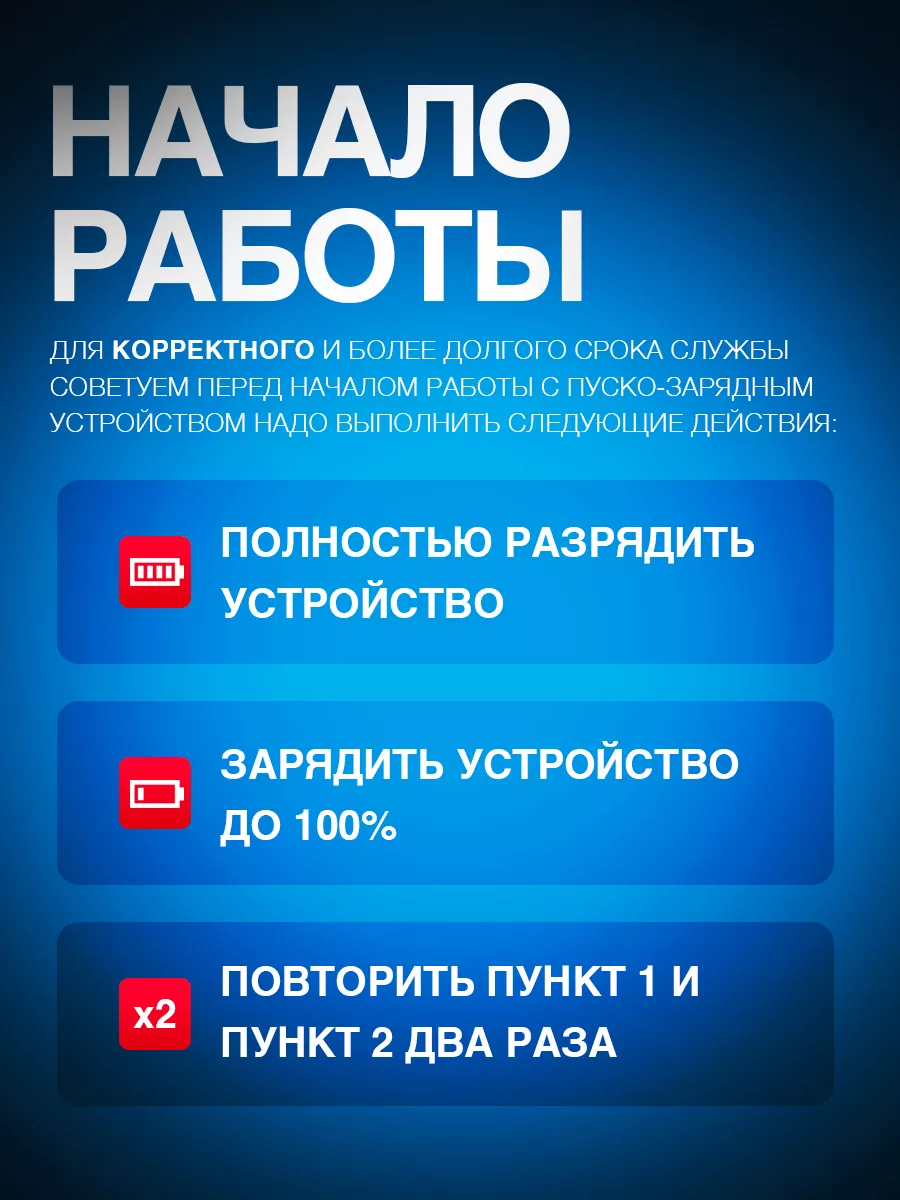 НАЧАЛО РАБОТЫ

ДЛЯ КОРРЕКТНОГО И БОЛЕЕ ДОЛГОГО СРОКА СЛУЖБЫ СОВЕТУЕМ ПЕРЕД НАЧАЛОМ РАБОТЫ С ПУСКО-ЗАРЯДНЫМ УСТРОЙСТВОМ НАДО ВЫПОЛНИТЬ СЛЕДУЮЩИЕ ДЕЙСТВИЯ:

ПОЛНОСТЬЮ РАЗРЯДИТЬ УСТРОЙСТВО

ЗАРЯДИТЬ УСТРОЙСТВО ДО 100%

x2

ПОВТОРИТЬ ПУНКТ 1 И ПУНКТ 2 ДВА РАЗА